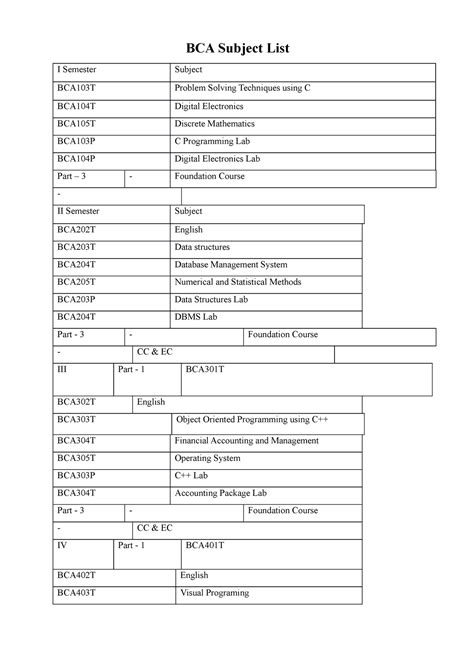 BCA Subject List

| I Semester | | Subject |
|---|---|---|
| BCA103T | | Problem Solving Techniques using C |
| BCA104T | | Digital Electronics |
| BCA105T | | Discrete Mathematics |
| BCA103P | | C Programming Lab |
| BCA104P | | Digital Electronics Lab |
| Part – 3 | - | Foundation Course |
| - | | |
| II Semester | | Subject |
| BCA202T | | English |
| BCA203T | | Data structures |
| BCA204T | | Database Management System |
| BCA205T | | Numerical and Statistical Methods |
| BCA203P | | Data Structures Lab |
| BCA204T | | DBMS Lab |
| Part - 3 | - | Foundation Course |
| - | CC & EC | |
| III | Part - 1 | BCA301T |
| BCA302T | English | |
| BCA303T | | Object Oriented Programming using C++ |
| BCA304T | | Financial Accounting and Management |
| BCA305T | | Operating System |
| BCA303P | | C++ Lab |
| BCA304T | | Accounting Package Lab |
| Part - 3 | - | Foundation Course |
| - | CC & EC | |
| IV | Part - 1 | BCA401T |
| BCA402T | | English |
| BCA403T | | Visual Programing |